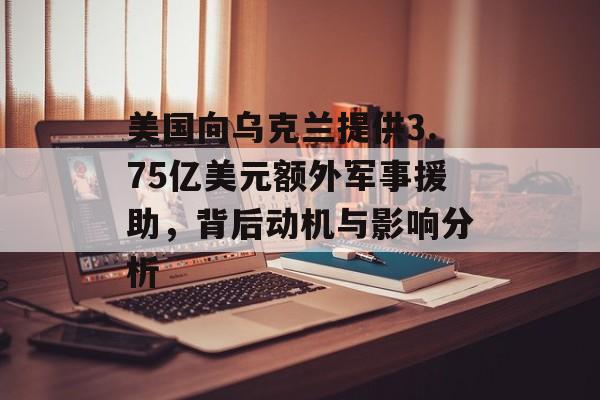 美国向乌克兰提供3.75亿美元额外军事援助，背后动机与影响分析